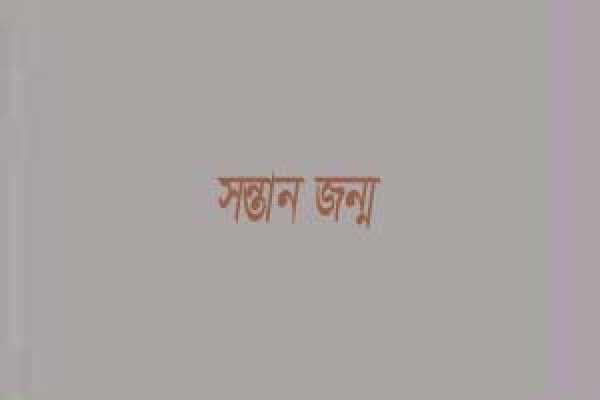 সন্তান জন্ম